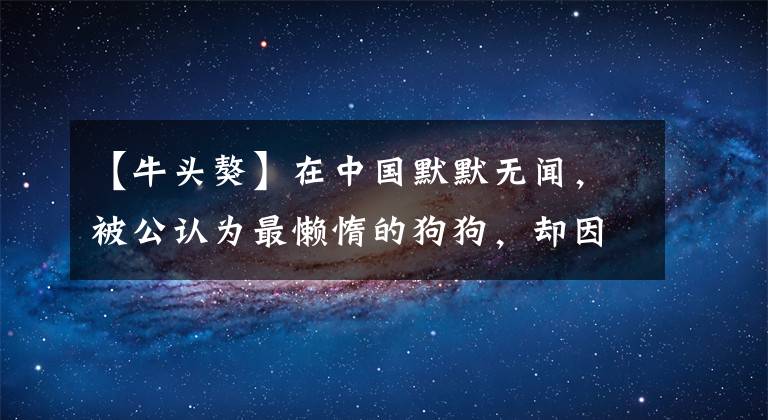 【牛头獒】在中国默默无闻，被公认为最懒惰的狗狗，却因